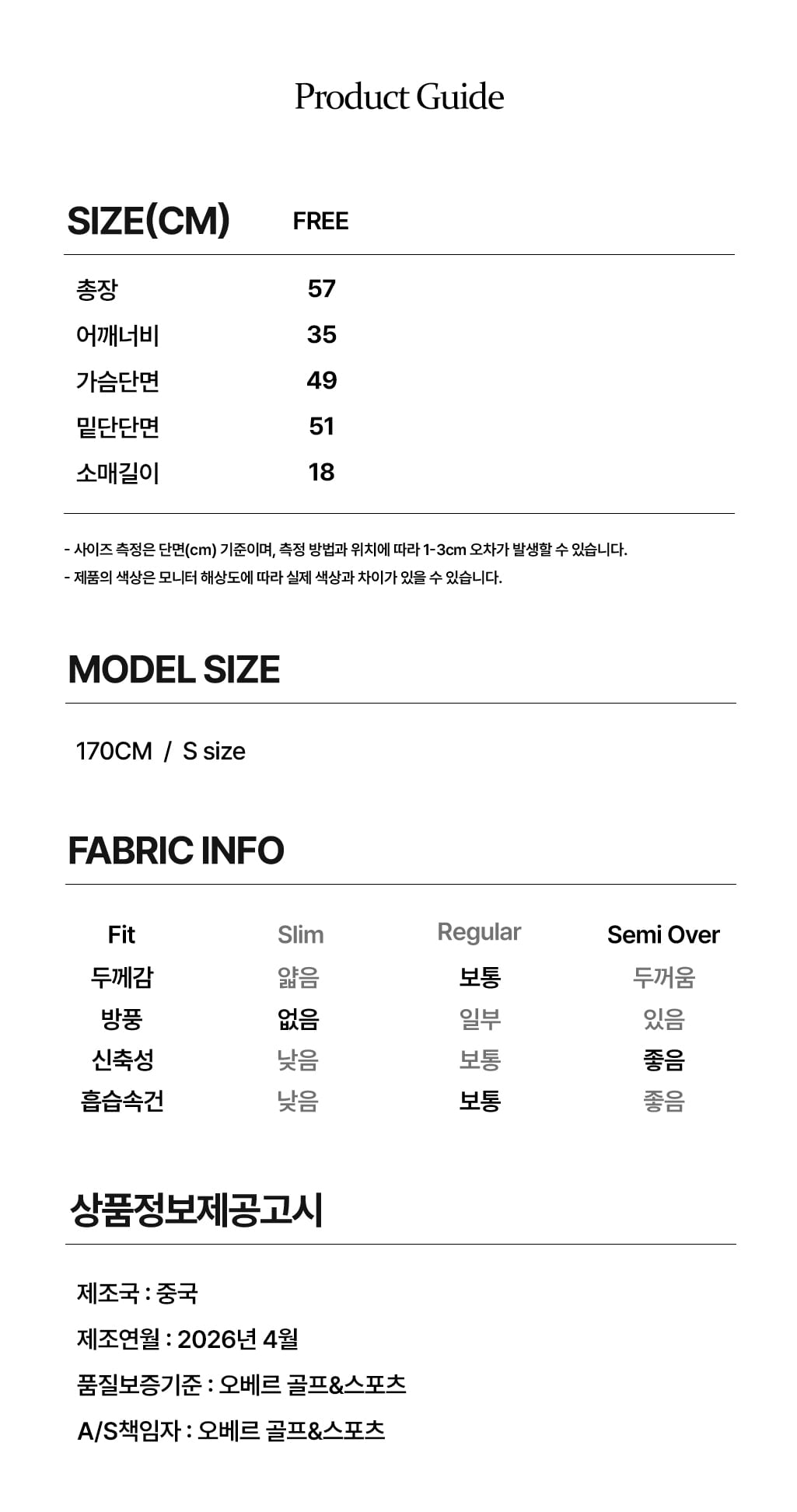 Product Guide

| SIZE(CM) | FREE |
|---|---|
| 총장 | 57 |
| 어깨너비 | 35 |
| 가슴단면 | 49 |
| 밑단단면 | 51 |
| 소매길이 | 18 |

- 사이즈 측정은 단면(cm) 기준이며, 측정 방법과 위치에 따라 1-3cm 오차가 발생할 수 있습니다.
- 제품의 색상은 모니터 해상도에 따라 실제 색상과 차이가 있을 수 있습니다.

MODEL SIZE

170CM / S size

FABRIC INFO

| Fit | Slim | Regular | Semi Over |
|---|---|---|---|
| 두께감 | 얇음 | 보통 | 두꺼움 |
| 방풍 | 없음 | 일부 | 있음 |
| 신축성 | 낮음 | 보통 | 좋음 |
| 흡습속건 | 낮음 | 보통 | 좋음 |

상품정보제공고시

제조국 : 중국
제조연월 : 2026년 4월
품질보증기준 : 오베르 골프&스포츠
A/S책임자 : 오베르 골프&스포츠